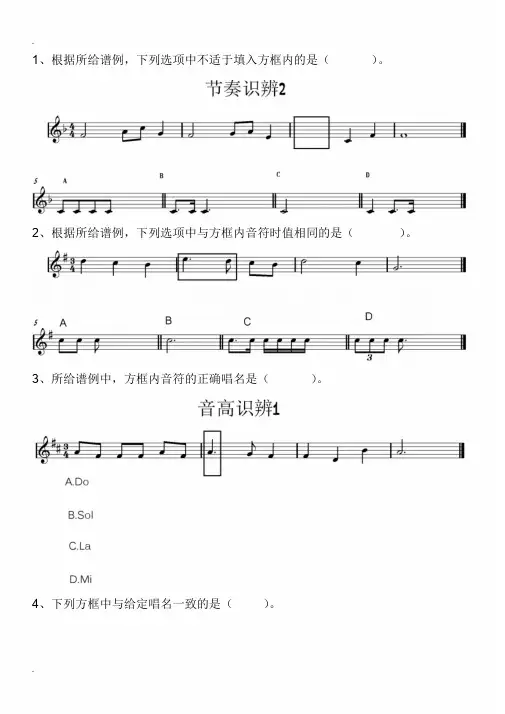 1、根据所给谱例，下列选项中不适于填入方框内的是（ ）。

节奏识辨2

5 A B C D

2、根据所给谱例，下列选项中与方框内音符时值相同的是（ ）。

5 A B C D

3

3、所给谱例中，方框内音符的正确唱名是（ ）。

音高识辨1

A.Do

B.Sol

C.La

D.Mi

4、下列方框中与给定唱名一致的是（ ）。